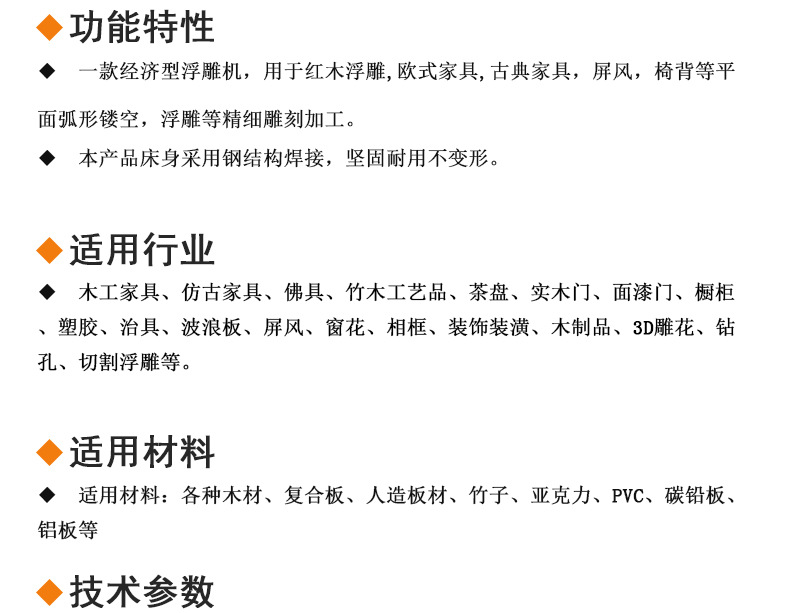 ◆功能特性

◆ 一款经济型浮雕机，用于红木浮雕,欧式家具,古典家具，屏风，椅背等平面弧形镂空，浮雕等精细雕刻加工。

◆ 本产品床身采用钢结构焊接，坚固耐用不变形。

◆适用行业

◆ 木工家具、仿古家具、佛具、竹木工艺品、茶盘、实木门、面漆门、橱柜、塑胶、治具、波浪板、屏风、窗花、相框、装饰装潢、木制品、3D雕花、钻孔、切割浮雕等。

◆适用材料

◆ 适用材料：各种木材、复合板、人造板材、竹子、亚克力、PVC、碳铅板、铝板等

◆技术参数